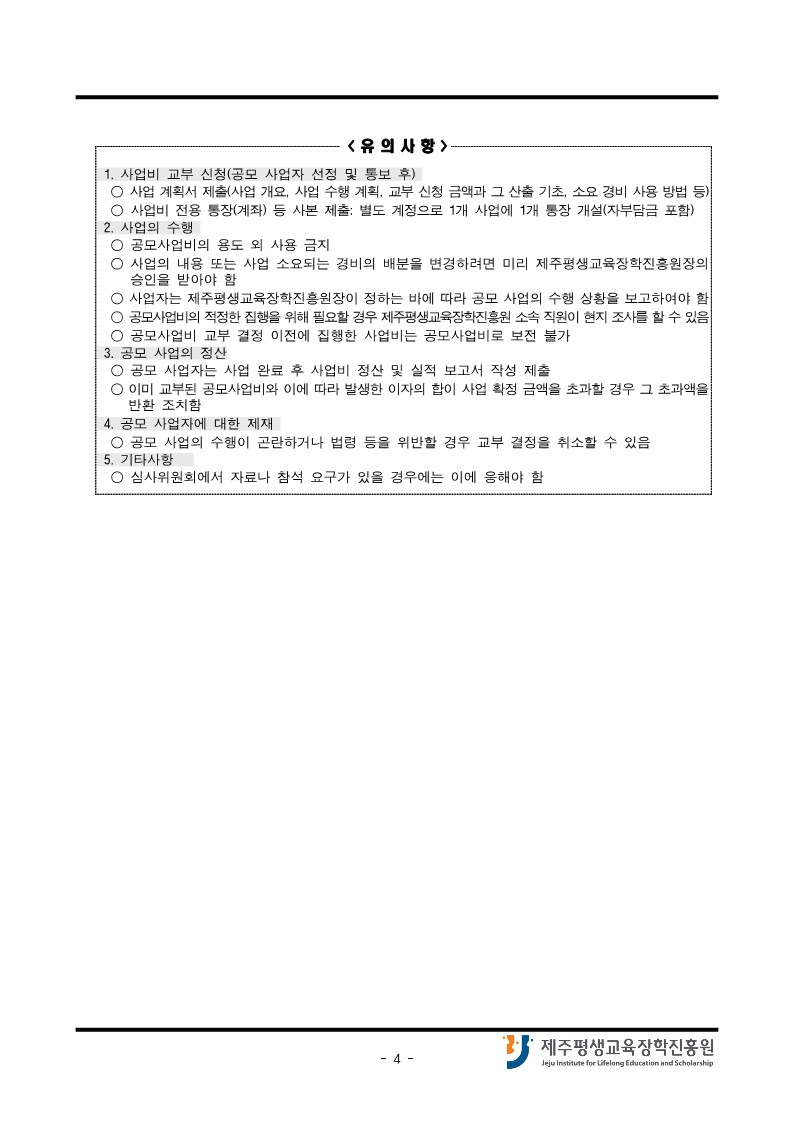 < 유 의 사 항 >

1. 사업비 교부 신청(공모 사업자 선정 및 통보 후)
○ 사업 계획서 제출(사업 개요, 사업 수행 계획, 교부 신청 금액과 그 산출 기초, 소요 경비 사용 방법 등)
○ 사업비 전용 통장(계좌) 등 사본 제출: 별도 계정으로 1개 사업에 1개 통장 개설(자부담금 포함)
2. 사업의 수행
○ 공모사업비의 용도 외 사용 금지
○ 사업의 내용 또는 사업 소요되는 경비의 배분을 변경하려면 미리 제주평생교육장학진흥원장의 승인을 받아야 함
○ 사업자는 제주평생교육장학진흥원장이 정하는 바에 따라 공모 사업의 수행 상황을 보고하여야 함
○ 공모사업비의 적정한 집행을 위해 필요할 경우 제주평생교육장학진흥원 소속 직원이 현지 조사를 할 수 있음
○ 공모사업비 교부 결정 이전에 집행한 사업비는 공모사업비로 보전 불가
3. 공모 사업의 정산
○ 공모 사업자는 사업 완료 후 사업비 정산 및 실적 보고서 작성 제출
○ 이미 교부된 공모사업비와 이에 따라 발생한 이자의 합이 사업 확정 금액을 초과할 경우 그 초과액을 반환 조치함
4. 공모 사업자에 대한 제재
○ 공모 사업의 수행이 곤란하거나 법령 등을 위반할 경우 교부 결정을 취소할 수 있음
5. 기타사항
○ 심사위원회에서 자료나 참석 요구가 있을 경우에는 이에 응해야 함

- 4 -

제주평생교육장학진흥원
Jeju Institute for Lifelong Education and Scholarship